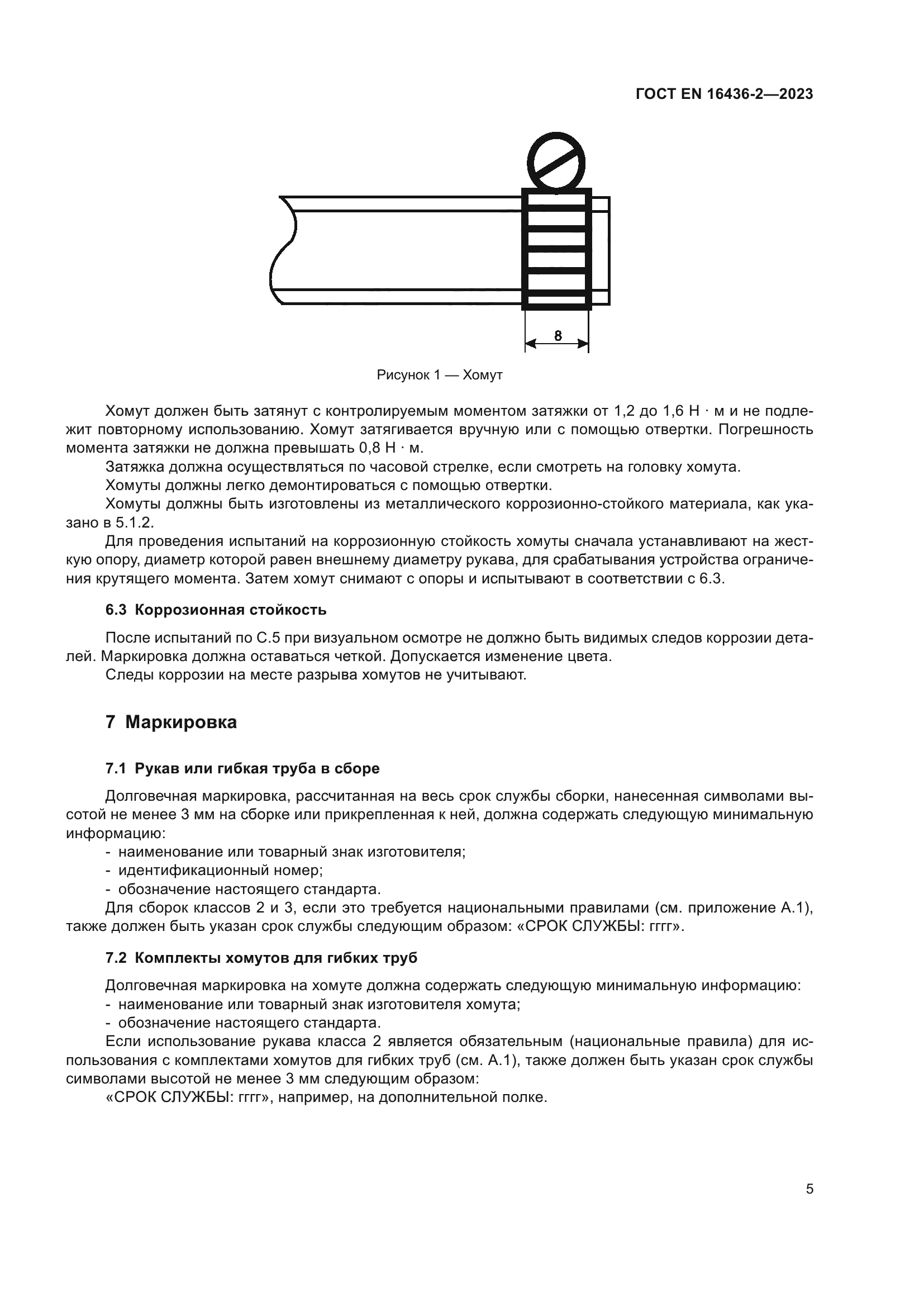 ГОСТ EN 16436-2—2023

8

Рисунок 1 — Хомут

Хомут должен быть затянут с контролируемым моментом затяжки от 1,2 до 1,6 Н · м и не подлежит повторному использованию. Хомут затягивается вручную или с помощью отвертки. Погрешность момента затяжки не должна превышать 0,8 Н · м.

Затяжка должна осуществляться по часовой стрелке, если смотреть на головку хомута.

Хомуты должны легко демонтироваться с помощью отвертки.

Хомуты должны быть изготовлены из металлического коррозионно-стойкого материала, как указано в 5.1.2.

Для проведения испытаний на коррозионную стойкость хомуты сначала устанавливают на жесткую опору, диаметр которой равен внешнему диаметру рукава, для срабатывания устройства ограничения крутящего момента. Затем хомут снимают с опоры и испытывают в соответствии с 6.3.

6.3 Коррозионная стойкость

После испытаний по С.5 при визуальном осмотре не должно быть видимых следов коррозии деталей. Маркировка должна оставаться четкой. Допускается изменение цвета.

Следы коррозии на месте разрыва хомутов не учитывают.

7 Маркировка

7.1 Рукав или гибкая труба в сборе

Долговечная маркировка, рассчитанная на весь срок службы сборки, нанесенная символами высотой не менее 3 мм на сборке или прикрепленная к ней, должна содержать следующую минимальную информацию:

- наименование или товарный знак изготовителя;
- идентификационный номер;
- обозначение настоящего стандарта.

Для сборок классов 2 и 3, если это требуется национальными правилами (см. приложение А.1), также должен быть указан срок службы следующим образом: «СРОК СЛУЖБЫ: гггг».

7.2 Комплекты хомутов для гибких труб

Долговечная маркировка на хомуте должна содержать следующую минимальную информацию:

- наименование или товарный знак изготовителя хомута;
- обозначение настоящего стандарта.

Если использование рукава класса 2 является обязательным (национальные правила) для использования с комплектами хомутов для гибких труб (см. А.1), также должен быть указан срок службы символами высотой не менее 3 мм следующим образом:

«СРОК СЛУЖБЫ: гггг», например, на дополнительной полке.

5